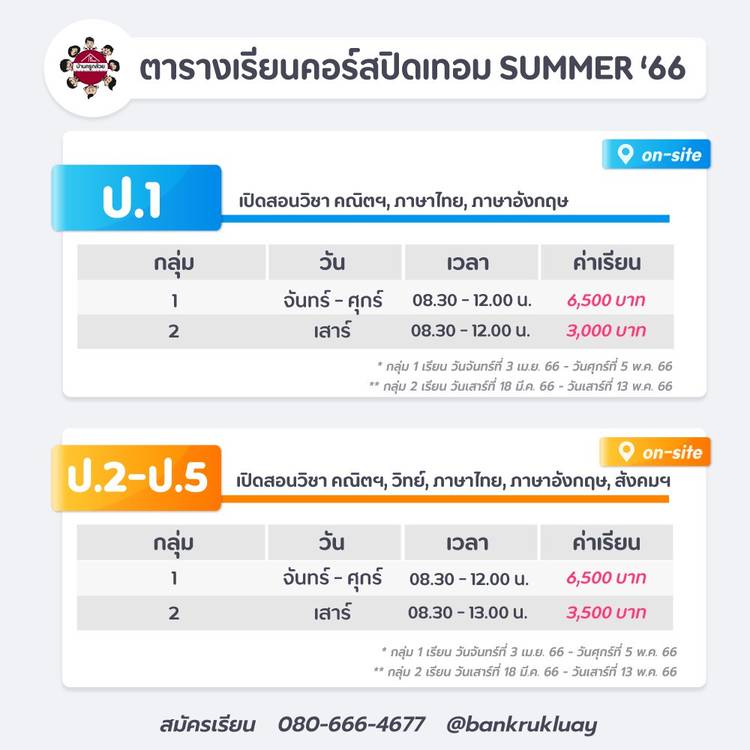 ตารางเรียนคอร์สปิดเทอม SUMMER '66

on-site

ป.1

เปิดสอนวิชา คณิตฯ, ภาษาไทย, ภาษาอังกฤษ

| กลุ่ม | วัน | เวลา | ค่าเรียน |
|---|---|---|---|
| 1 | จันทร์ - ศุกร์ | 08.30 - 12.00 น. | 6,500 บาท |
| 2 | เสาร์ | 08.30 - 12.00 น. | 3,000 บาท |

* กลุ่ม 1 เรียน วันจันทร์ที่ 3 เม.ย. 66 - วันศุกร์ที่ 5 พ.ค. 66
** กลุ่ม 2 เรียน วันเสาร์ที่ 18 มี.ค. 66 - วันเสาร์ที่ 13 พ.ค. 66

on-site

ป.2-ป.5

เปิดสอนวิชา คณิตฯ, วิทย์, ภาษาไทย, ภาษาอังกฤษ, สังคมฯ

| กลุ่ม | วัน | เวลา | ค่าเรียน |
|---|---|---|---|
| 1 | จันทร์ - ศุกร์ | 08.30 - 12.00 น. | 6,500 บาท |
| 2 | เสาร์ | 08.30 - 13.00 น. | 3,500 บาท |

* กลุ่ม 1 เรียน วันจันทร์ที่ 3 เม.ย. 66 - วันศุกร์ที่ 5 พ.ค. 66
** กลุ่ม 2 เรียน วันเสาร์ที่ 18 มี.ค. 66 - วันเสาร์ที่ 13 พ.ค. 66

สมัครเรียน 080-666-4677 @bankrukluay